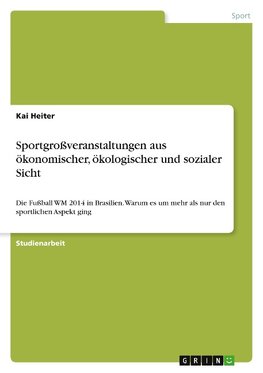 Sport

Kai Heiter

Sportgroßveranstaltungen aus ökonomischer, ökologischer und sozialer Sicht

Die Fußball WM 2014 in Brasilien. Warum es um mehr als nur den sportlichen Aspekt ging

Studienarbeit

GRIN